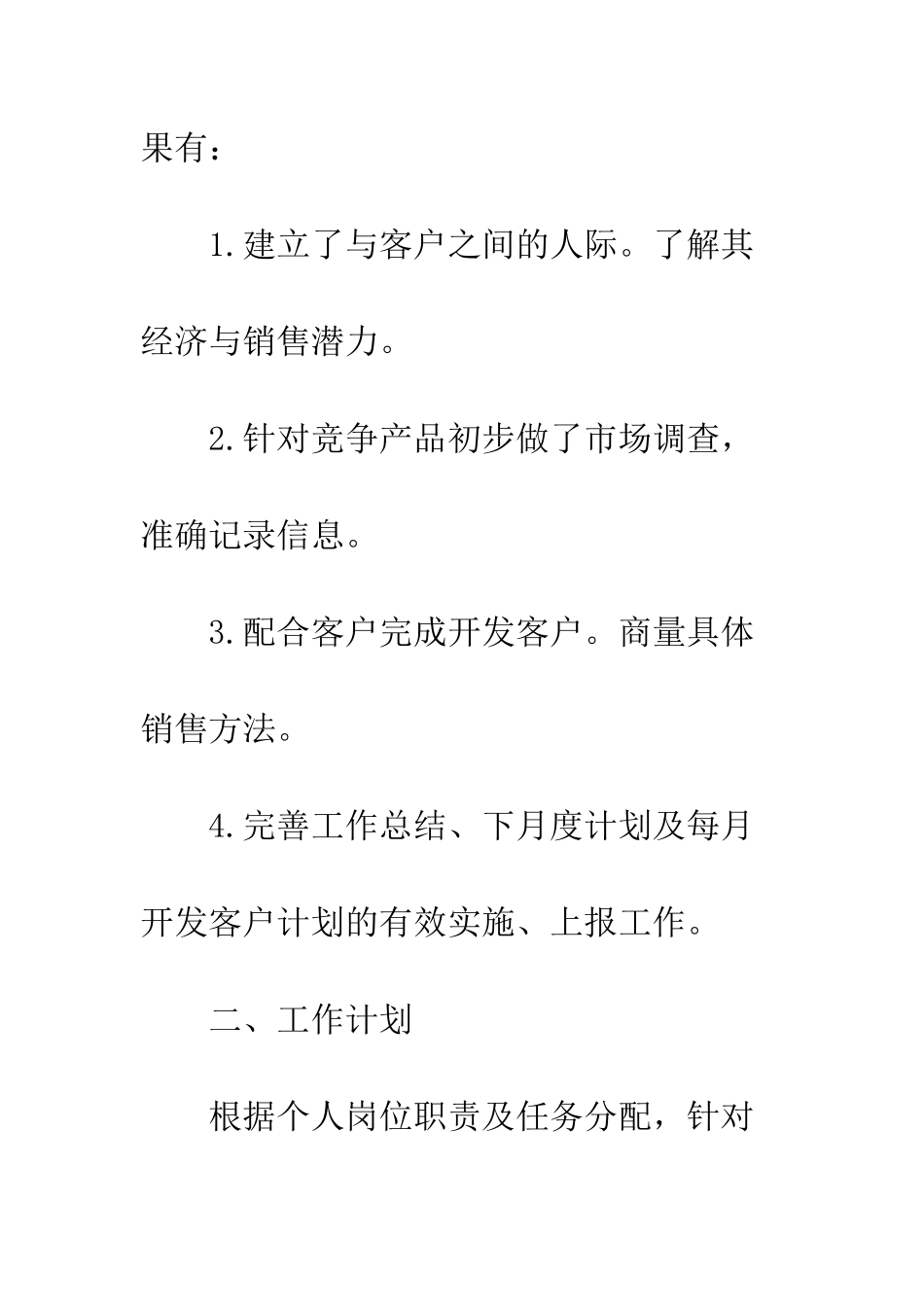 果有：

1.建立了与客户之间的人际。了解其经济与销售潜力。

2.针对竞争产品初步做了市场调查，准确记录信息。

3.配合客户完成开发客户。商量具体销售方法。

4.完善工作总结、下月度计划及每月开发客户计划的有效实施、上报工作。

二、工作计划

根据个人岗位职责及任务分配，针对